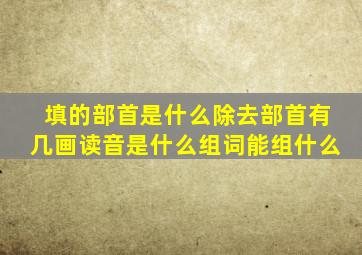 填的部首是什么除去部首有几画读音是什么组词能组什么